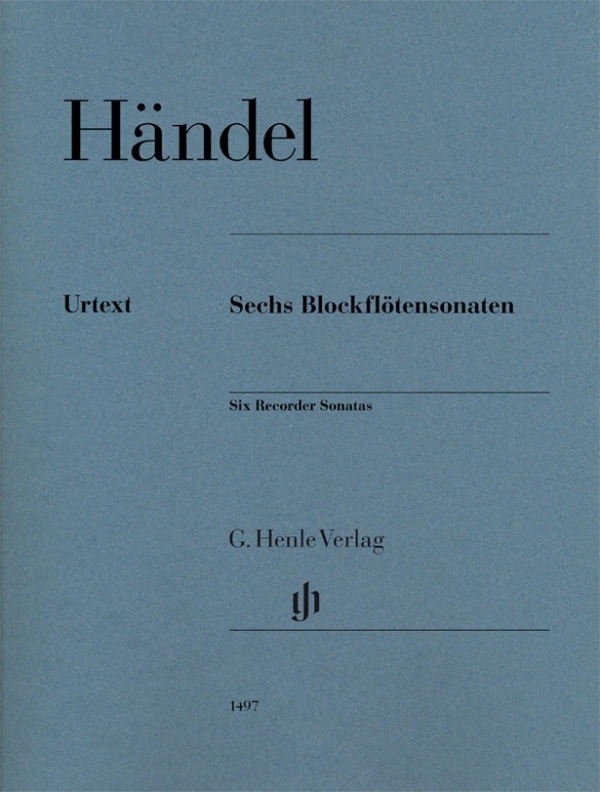 Händel

Urtext

Sechs Blockflötensonaten

Six Recorder Sonatas

G. Henle Verlag

gh

1497